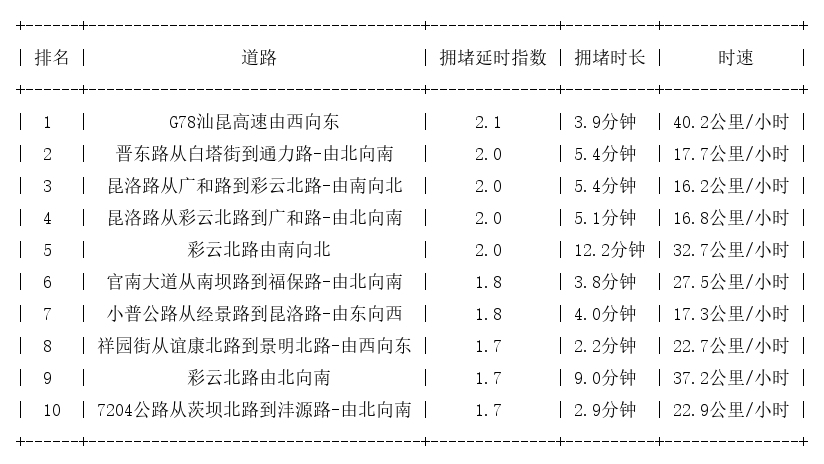 | 排名 | 道路 | 拥堵延时指数 | 拥堵时长 | 时速 |
|---|---|---|---|---|
| 1 | G78汕昆高速由西向东 | 2.1 | 3.9分钟 | 40.2公里/小时 |
| 2 | 晋东路从白塔街到通力路-由北向南 | 2.0 | 5.4分钟 | 17.7公里/小时 |
| 3 | 昆洛路从广和路到彩云北路-由南向北 | 2.0 | 5.4分钟 | 16.2公里/小时 |
| 4 | 昆洛路从彩云北路到广和路-由北向南 | 2.0 | 5.1分钟 | 16.8公里/小时 |
| 5 | 彩云北路由南向北 | 2.0 | 12.2分钟 | 32.7公里/小时 |
| 6 | 官南大道从南坝路到福保路-由北向南 | 1.8 | 3.8分钟 | 27.5公里/小时 |
| 7 | 小普公路从经景路到昆洛路-由东向西 | 1.8 | 4.0分钟 | 17.3公里/小时 |
| 8 | 祥园街从谊康北路到景明北路-由西向东 | 1.7 | 2.2分钟 | 22.7公里/小时 |
| 9 | 彩云北路由北向南 | 1.7 | 9.0分钟 | 37.2公里/小时 |
| 10 | 7204公路从茨坝北路到沣源路-由北向南 | 1.7 | 2.9分钟 | 22.9公里/小时 |